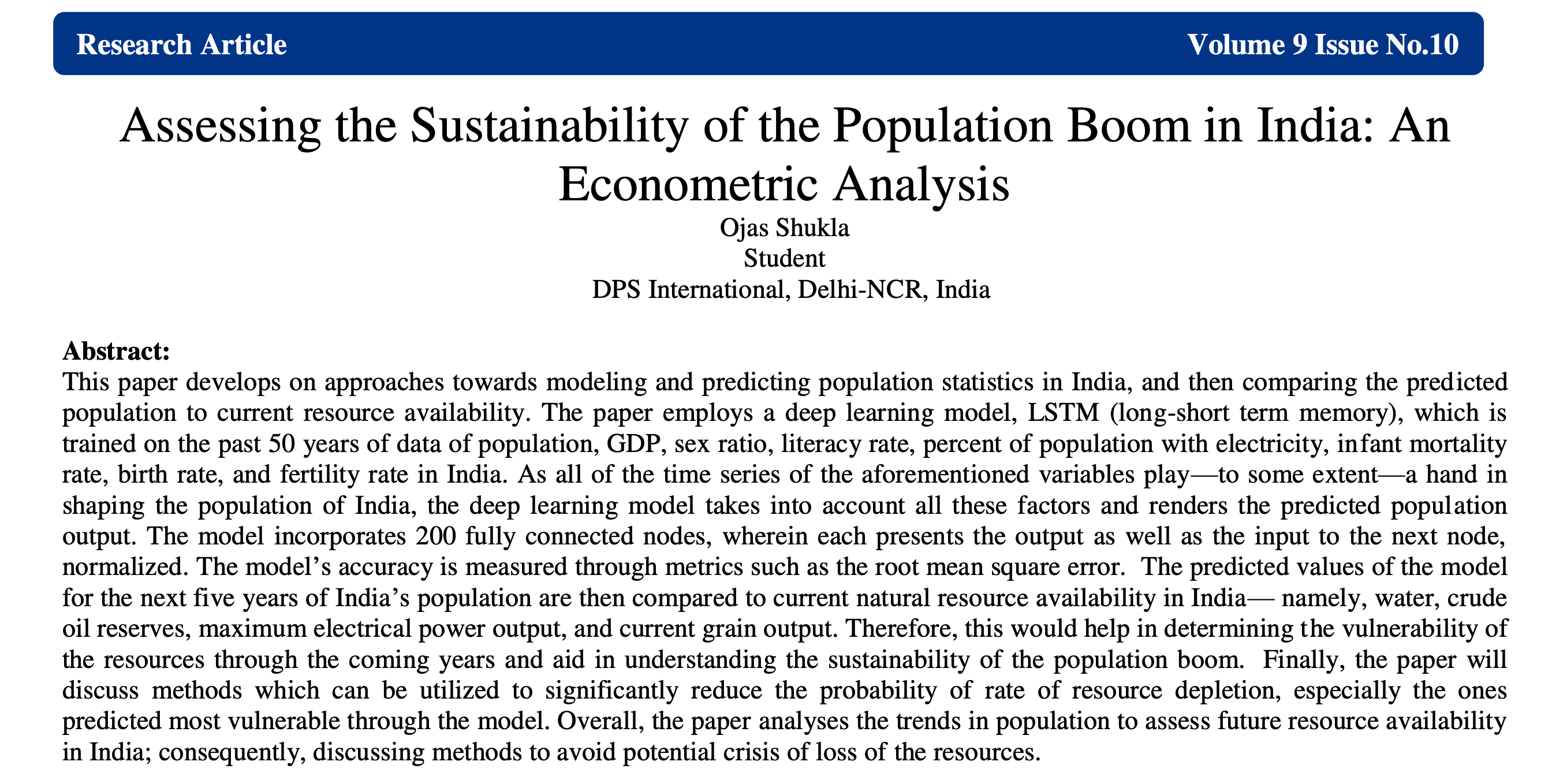 Research Article Volume 9 Issue No.10

Assessing the Sustainability of the Population Boom in India: An Econometric Analysis
Ojas Shukla
Student
DPS International, Delhi-NCR, India

Abstract:
This paper develops on approaches towards modeling and predicting population statistics in India, and then comparing the predicted population to current resource availability. The paper employs a deep learning model, LSTM (long-short term memory), which is trained on the past 50 years of data of population, GDP, sex ratio, literacy rate, percent of population with electricity, infant mortality rate, birth rate, and fertility rate in India. As all of the time series of the aforementioned variables play—to some extent—a hand in shaping the population of India, the deep learning model takes into account all these factors and renders the predicted population output. The model incorporates 200 fully connected nodes, wherein each presents the output as well as the input to the next node, normalized. The model's accuracy is measured through metrics such as the root mean square error. The predicted values of the model for the next five years of India's population are then compared to current natural resource availability in India— namely, water, crude oil reserves, maximum electrical power output, and current grain output. Therefore, this would help in determining the vulnerability of the resources through the coming years and aid in understanding the sustainability of the population boom. Finally, the paper will discuss methods which can be utilized to significantly reduce the probability of rate of resource depletion, especially the ones predicted most vulnerable through the model. Overall, the paper analyses the trends in population to assess future resource availability in India; consequently, discussing methods to avoid potential crisis of loss of the resources.